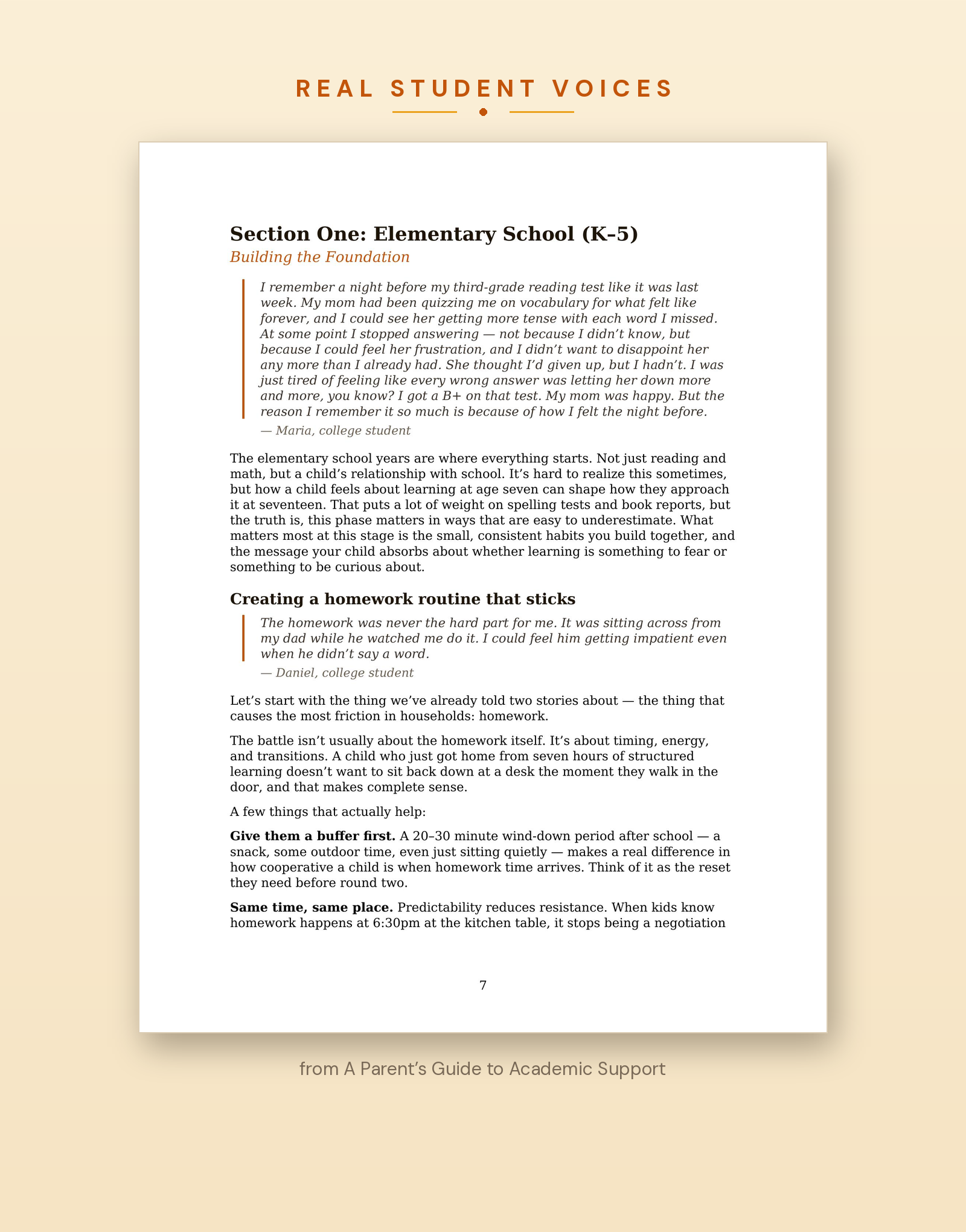 REAL STUDENT VOICES

Section One: Elementary School (K–5)

Building the Foundation

I remember a night before my third-grade reading test like it was last week. My mom had been quizzing me on vocabulary for what felt like forever, and I could see her getting more tense with each word I missed. At some point I stopped answering — not because I didn't know, but because I could feel her frustration, and I didn't want to disappoint her any more than I already had. She thought I'd given up, but I hadn't. I was just tired of feeling like every wrong answer was letting her down more and more, you know? I got a B+ on that test. My mom was happy. But the reason I remember it so much is because of how I felt the night before.

— Maria, college student

The elementary school years are where everything starts. Not just reading and math, but a child's relationship with school. It's hard to realize this sometimes, but how a child feels about learning at age seven can shape how they approach it at seventeen. That puts a lot of weight on spelling tests and book reports, but the truth is, this phase matters in ways that are easy to underestimate. What matters most at this stage is the small, consistent habits you build together, and the message your child absorbs about whether learning is something to fear or something to be curious about.

Creating a homework routine that sticks

The homework was never the hard part for me. It was sitting across from my dad while he watched me do it. I could feel him getting impatient even when he didn't say a word.

— Daniel, college student

Let's start with the thing we've already told two stories about — the thing that causes the most friction in households: homework.

The battle isn't usually about the homework itself. It's about timing, energy, and transitions. A child who just got home from seven hours of structured learning doesn't want to sit back down at a desk the moment they walk in the door, and that makes complete sense.

A few things that actually help:

Give them a buffer first. A 20–30 minute wind-down period after school — a snack, some outdoor time, even just sitting quietly — makes a real difference in how cooperative a child is when homework time arrives. Think of it as the reset they need before round two.

Same time, same place. Predictability reduces resistance. When kids know homework happens at 6:30pm at the kitchen table, it stops being a negotiation

7

from A Parent's Guide to Academic Support